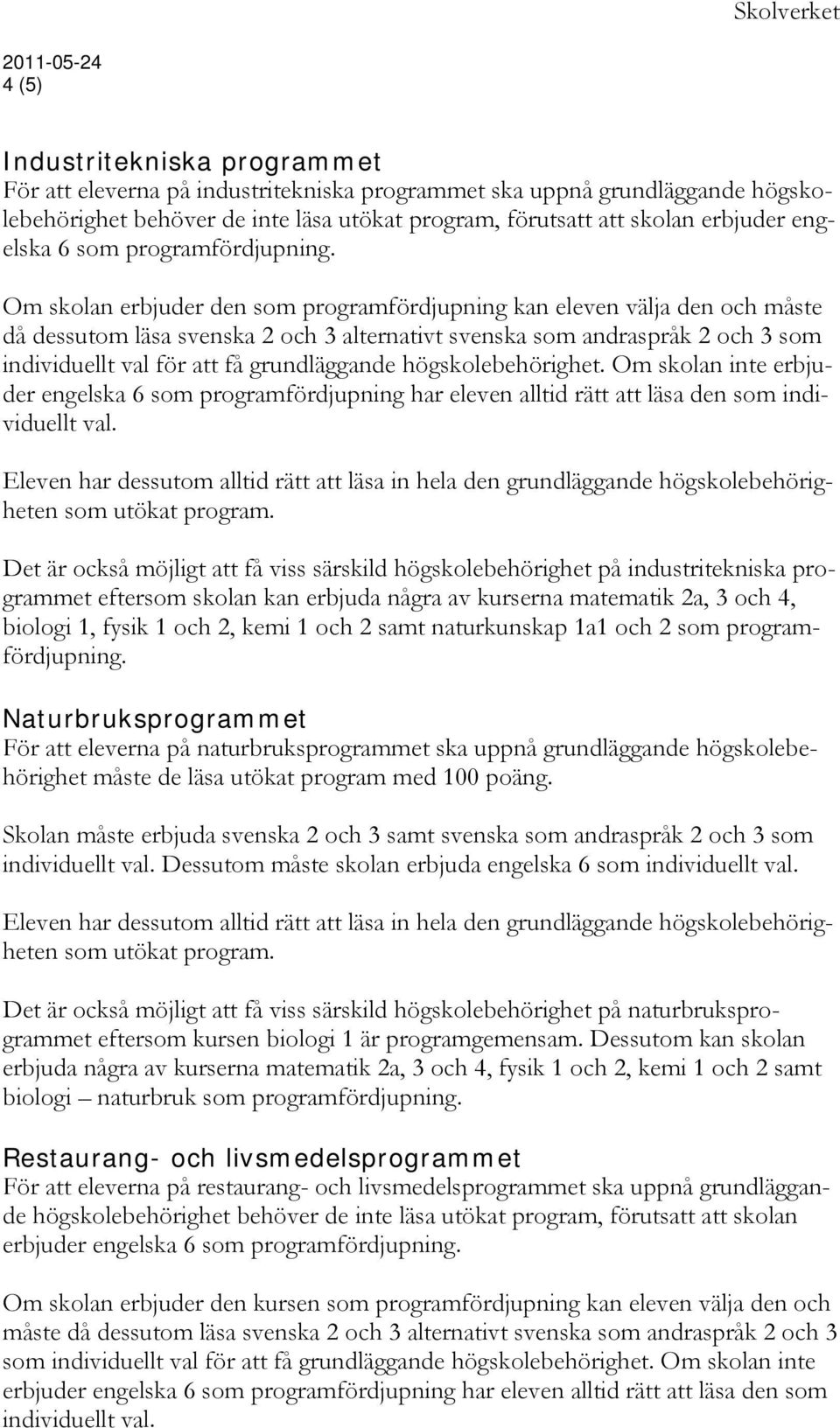 Skolverket

2011-05-24
4 (5)

Industritekniska programmet
För att eleverna på industritekniska programmet ska uppnå grundläggande högskolebehörighet behöver de inte läsa utökat program, förutsatt att skolan erbjuder engelska 6 som programfördjupning.

Om skolan erbjuder den som programfördjupning kan eleven välja den och måste då dessutom läsa svenska 2 och 3 alternativt svenska som andraspråk 2 och 3 som individuellt val för att få grundläggande högskolebehörighet. Om skolan inte erbjuder engelska 6 som programfördjupning har eleven alltid rätt att läsa den som individuellt val.

Eleven har dessutom alltid rätt att läsa in hela den grundläggande högskolebehörigheten som utökat program.

Det är också möjligt att få viss särskild högskolebehörighet på industritekniska programmet eftersom skolan kan erbjuda några av kurserna matematik 2a, 3 och 4, biologi 1, fysik 1 och 2, kemi 1 och 2 samt naturkunskap 1a1 och 2 som programfördjupning.

Naturbruksprogrammet
För att eleverna på naturbruksprogrammet ska uppnå grundläggande högskolebehörighet måste de läsa utökat program med 100 poäng.

Skolan måste erbjuda svenska 2 och 3 samt svenska som andraspråk 2 och 3 som individuellt val. Dessutom måste skolan erbjuda engelska 6 som individuellt val.

Eleven har dessutom alltid rätt att läsa in hela den grundläggande högskolebehörigheten som utökat program.

Det är också möjligt att få viss särskild högskolebehörighet på naturbruksprogrammet eftersom kursen biologi 1 är programgemensam. Dessutom kan skolan erbjuda några av kurserna matematik 2a, 3 och 4, fysik 1 och 2, kemi 1 och 2 samt biologi – naturbruk som programfördjupning.

Restaurang- och livsmedelsprogrammet
För att eleverna på restaurang- och livsmedelsprogrammet ska uppnå grundläggande högskolebehörighet behöver de inte läsa utökat program, förutsatt att skolan erbjuder engelska 6 som programfördjupning.

Om skolan erbjuder den kursen som programfördjupning kan eleven välja den och måste då dessutom läsa svenska 2 och 3 alternativt svenska som andraspråk 2 och 3 som individuellt val för att få grundläggande högskolebehörighet. Om skolan inte erbjuder engelska 6 som programfördjupning har eleven alltid rätt att läsa den som individuellt val.